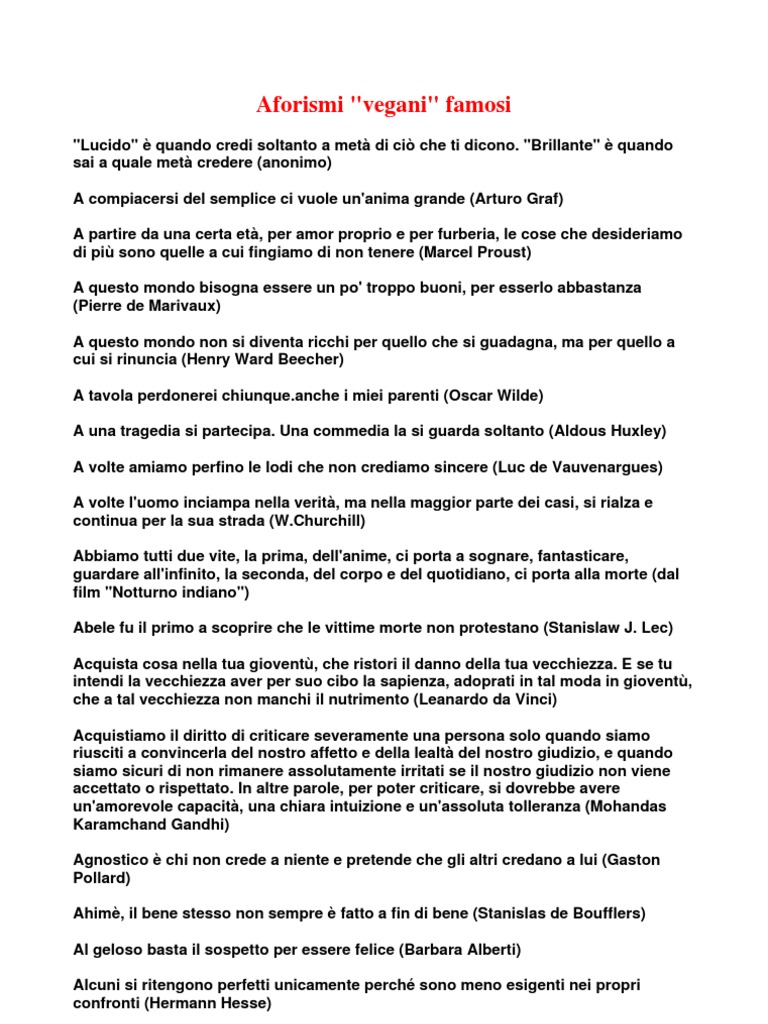 Aforismi "vegani" famosi

"Lucido" è quando credi soltanto a metà di ciò che ti dicono. "Brillante" è quando sai a quale metà credere (anonimo)

A compiacersi del semplice ci vuole un'anima grande (Arturo Graf)

A partire da una certa età, per amor proprio e per furberia, le cose che desideriamo di più sono quelle a cui fingiamo di non tenere (Marcel Proust)

A questo mondo bisogna essere un po' troppo buoni, per esserlo abbastanza (Pierre de Marivaux)

A questo mondo non si diventa ricchi per quello che si guadagna, ma per quello a cui si rinuncia (Henry Ward Beecher)

A tavola perdonerei chiunque.anche i miei parenti (Oscar Wilde)

A una tragedia si partecipa. Una commedia la si guarda soltanto (Aldous Huxley)

A volte amiamo perfino le lodi che non crediamo sincere (Luc de Vauvenargues)

A volte l'uomo inciampa nella verità, ma nella maggior parte dei casi, si rialza e continua per la sua strada (W.Churchill)

Abbiamo tutti due vite, la prima, dell'anime, ci porta a sognare, fantasticare, guardare all'infinito, la seconda, del corpo e del quotidiano, ci porta alla morte (dal film "Notturno indiano")

Abele fu il primo a scoprire che le vittime morte non protestano (Stanislaw J. Lec)

Acquista cosa nella tua gioventù, che ristori il danno della tua vecchiezza. E se tu intendi la vecchiezza aver per suo cibo la sapienza, adoprati in tal moda in gioventù, che a tal vecchiezza non manchi il nutrimento (Leanardo da Vinci)

Acquistiamo il diritto di criticare severamente una persona solo quando siamo riusciti a convincerla del nostro affetto e della lealtà del nostro giudizio, e quando siamo sicuri di non rimanere assolutamente irritati se il nostro giudizio non viene accettato o rispettato. In altre parole, per poter criticare, si dovrebbe avere un'amorevole capacità, una chiara intuizione e un'assoluta tolleranza (Mohandas Karamchand Gandhi)

Agnostico è chi non crede a niente e pretende che gli altri credano a lui (Gaston Pollard)

Ahimè, il bene stesso non sempre è fatto a fin di bene (Stanislas de Boufflers)

Al geloso basta il sospetto per essere felice (Barbara Alberti)

Alcuni si ritengono perfetti unicamente perché sono meno esigenti nei propri confronti (Hermann Hesse)